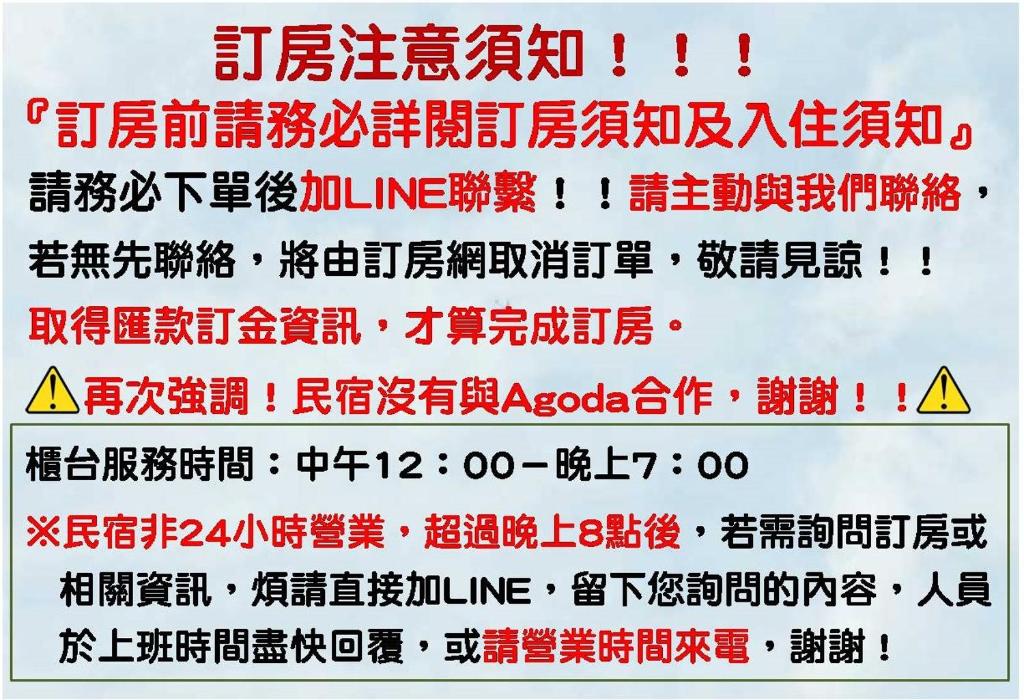 訂房注意須知！！！
『訂房前請務必詳閱訂房須知及入住須知』
請務必下單後加LINE聯繫！！請主動與我們聯絡，若無先聯絡，將由訂房網取消訂單，敬請見諒！！
取得匯款訂金資訊，才算完成訂房。
再次強調！民宿沒有與Agoda合作，謝謝！！

櫃台服務時間：中午12：00－晚上7：00
※民宿非24小時營業，超過晚上8點後，若需詢問訂房或相關資訊，煩請直接加LINE，留下您詢問的內容，人員於上班時間盡快回覆，或請營業時間來電，謝謝！